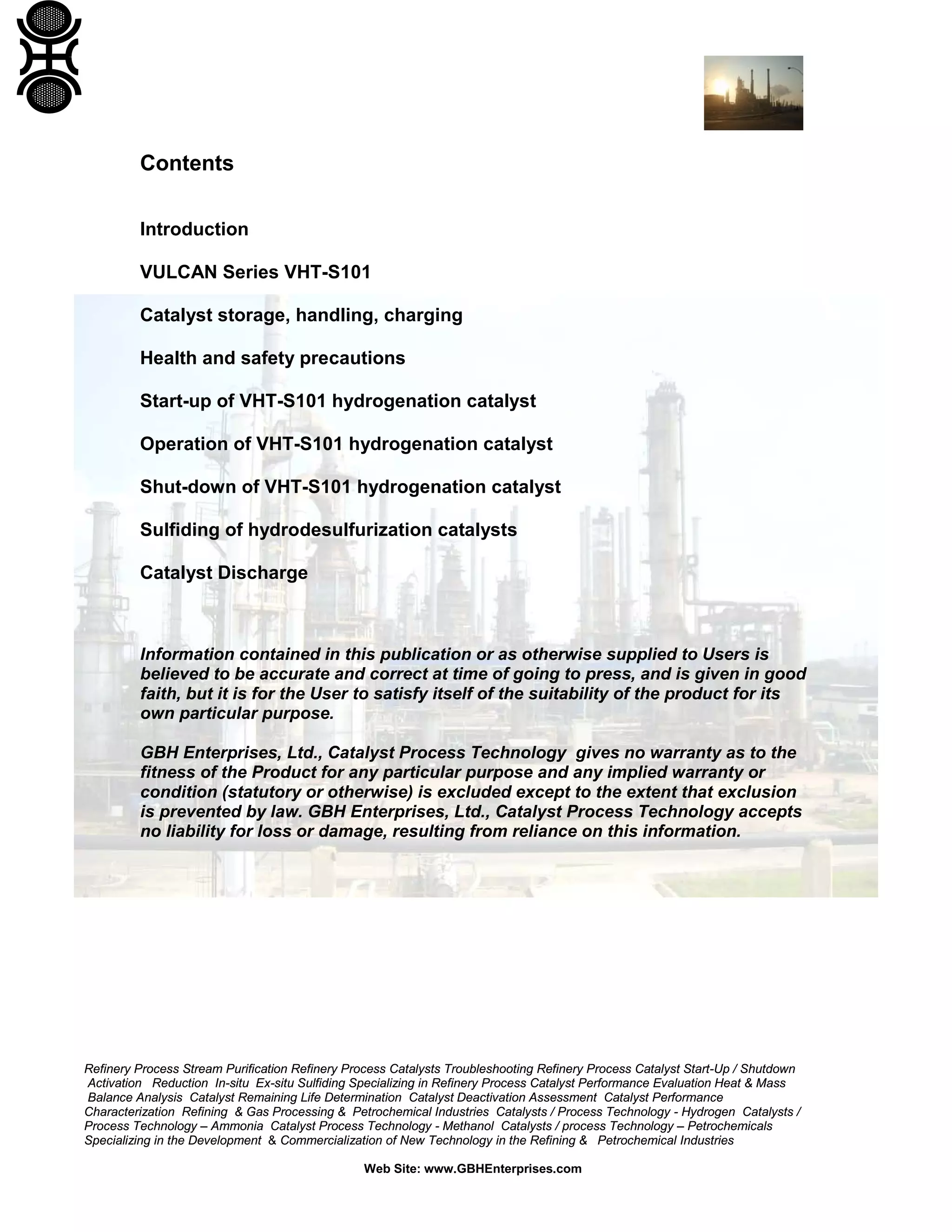 Contents

Introduction

VULCAN Series VHT-S101

Catalyst storage, handling, charging

Health and safety precautions

Start-up of VHT-S101 hydrogenation catalyst

Operation of VHT-S101 hydrogenation catalyst

Shut-down of VHT-S101 hydrogenation catalyst

Sulfiding of hydrodesulfurization catalysts

Catalyst Discharge

Information contained in this publication or as otherwise supplied to Users is believed to be accurate and correct at time of going to press, and is given in good faith, but it is for the User to satisfy itself of the suitability of the product for its own particular purpose.

GBH Enterprises, Ltd., Catalyst Process Technology gives no warranty as to the fitness of the Product for any particular purpose and any implied warranty or condition (statutory or otherwise) is excluded except to the extent that exclusion is prevented by law. GBH Enterprises, Ltd., Catalyst Process Technology accepts no liability for loss or damage, resulting from reliance on this information.

Refinery Process Stream Purification Refinery Process Catalysts Troubleshooting Refinery Process Catalyst Start-Up / Shutdown Activation Reduction In-situ Ex-situ Sulfiding Specializing in Refinery Process Catalyst Performance Evaluation Heat & Mass Balance Analysis Catalyst Remaining Life Determination Catalyst Deactivation Assessment Catalyst Performance Characterization Refining & Gas Processing & Petrochemical Industries Catalysts / Process Technology - Hydrogen Catalysts / Process Technology – Ammonia Catalyst Process Technology - Methanol Catalysts / process Technology – Petrochemicals Specializing in the Development & Commercialization of New Technology in the Refining & Petrochemical Industries

Web Site: www.GBHEnterprises.com